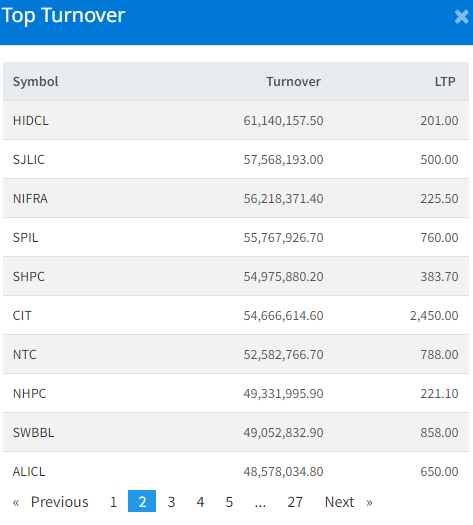 Top Turnover ×

| Symbol | Turnover | LTP |
|---|---|---|
| HIDCL | 61,140,157.50 | 201.00 |
| SJLIC | 57,568,193.00 | 500.00 |
| NIFRA | 56,218,371.40 | 225.50 |
| SPIL | 55,767,926.70 | 760.00 |
| SHPC | 54,975,880.20 | 383.70 |
| CIT | 54,666,614.60 | 2,450.00 |
| NTC | 52,582,766.70 | 788.00 |
| NHPC | 49,331,995.90 | 221.10 |
| SWBBL | 49,052,832.90 | 858.00 |
| ALICL | 48,578,034.80 | 650.00 |

« Previous 1 2 3 4 5 ... 27 Next »